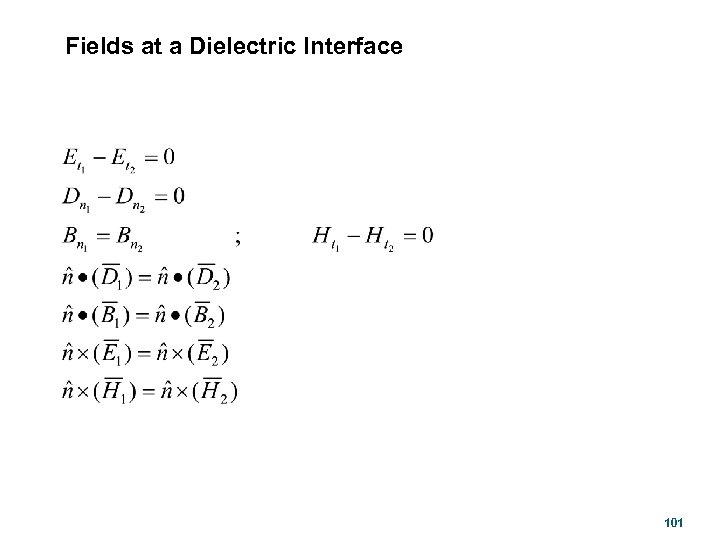 Fields at a Dielectric Interface

$E_{t_1} - E_{t_2} = 0$

$D_{n_1} - D_{n_2} = 0$

$B_{n_1} = B_{n_2}$ ; $H_{t_1} - H_{t_2} = 0$

$\hat{n} \bullet (\overline{D}_1) = \hat{n} \bullet (\overline{D}_2)$

$\hat{n} \bullet (\overline{B}_1) = \hat{n} \bullet (\overline{B}_2)$

$\hat{n} \times (\overline{E}_1) = \hat{n} \times (\overline{E}_2)$

$\hat{n} \times (\overline{H}_1) = \hat{n} \times (\overline{H}_2)$

101